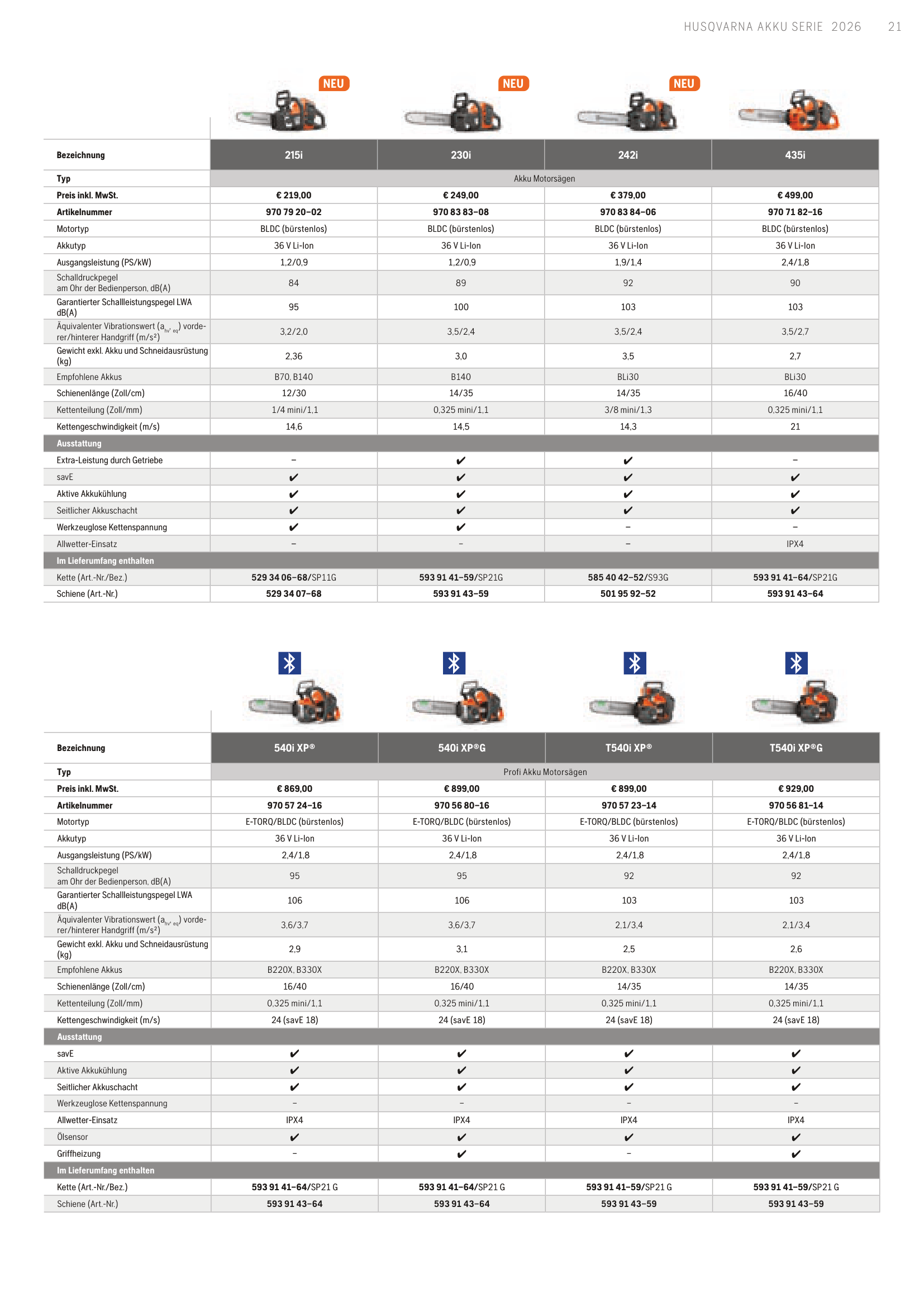 HUSQVARNA AKKU SERIE 2026 21

NEU NEU NEU

| Bezeichnung | 215i | 230i | 242i | 435i |
|---|---|---|---|---|
| Typ | Akku Motorsägen | | | |
| Preis inkl. MwSt. | € 219,00 | € 249,00 | € 379,00 | € 499,00 |
| Artikelnummer | 970 79 20–02 | 970 83 83–08 | 970 83 84–06 | 970 71 82–16 |
| Motortyp | BLDC (bürstenlos) | BLDC (bürstenlos) | BLDC (bürstenlos) | BLDC (bürstenlos) |
| Akkutyp | 36 V Li-Ion | 36 V Li-Ion | 36 V Li-Ion | 36 V Li-Ion |
| Ausgangsleistung (PS/kW) | 1,2/0,9 | 1,2/0,9 | 1,9/1,4 | 2,4/1,8 |
| Schalldruckpegel am Ohr der Bedienperson, dB(A) | 84 | 89 | 92 | 90 |
| Garantierter Schallleistungspegel LWA dB(A) | 95 | 100 | 103 | 103 |
| Äquivalenter Vibrationswert ($a_{hv, eq}$) vorderer/hinterer Handgriff (m/s²) | 3,2/2,0 | 3,5/2,4 | 3,5/2,4 | 3,5/2,7 |
| Gewicht exkl. Akku und Schneidausrüstung (kg) | 2,36 | 3,0 | 3,5 | 2,7 |
| Empfohlene Akkus | B70, B140 | B140 | BLi30 | BLi30 |
| Schienenlänge (Zoll/cm) | 12/30 | 14/35 | 14/35 | 16/40 |
| Kettenteilung (Zoll/mm) | 1/4 mini/1,1 | 0,325 mini/1,1 | 3/8 mini/1,3 | 0,325 mini/1,1 |
| Kettengeschwindigkeit (m/s) | 14,6 | 14,5 | 14,3 | 21 |
| Ausstattung | | | | |
| Extra-Leistung durch Getriebe | – | ✔ | ✔ | – |
| savE | ✔ | ✔ | ✔ | ✔ |
| Aktive Akkukühlung | ✔ | ✔ | ✔ | ✔ |
| Seitlicher Akkuschacht | ✔ | ✔ | ✔ | ✔ |
| Werkzeuglose Kettenspannung | ✔ | ✔ | – | – |
| Allwetter-Einsatz | – | – | – | IPX4 |
| Im Lieferumfang enthalten | | | | |
| Kette (Art.-Nr./Bez.) | 529 34 06–68/SP11G | 593 91 41–59/SP21G | 585 40 42–52/S93G | 593 91 41–64/SP21G |
| Schiene (Art.-Nr.) | 529 34 07–68 | 593 91 43–59 | 501 95 92–52 | 593 91 43–64 |

| Bezeichnung | 540i XP® | 540i XP®G | T540i XP® | T540i XP®G |
|---|---|---|---|---|
| Typ | Profi Akku Motorsägen | | | |
| Preis inkl. MwSt. | € 869,00 | € 899,00 | € 899,00 | € 929,00 |
| Artikelnummer | 970 57 24–16 | 970 56 80–16 | 970 57 23–14 | 970 56 81–14 |
| Motortyp | E-TORQ/BLDC (bürstenlos) | E-TORQ/BLDC (bürstenlos) | E-TORQ/BLDC (bürstenlos) | E-TORQ/BLDC (bürstenlos) |
| Akkutyp | 36 V Li-Ion | 36 V Li-Ion | 36 V Li-Ion | 36 V Li-Ion |
| Ausgangsleistung (PS/kW) | 2,4/1,8 | 2,4/1,8 | 2,4/1,8 | 2,4/1,8 |
| Schalldruckpegel am Ohr der Bedienperson, dB(A) | 95 | 95 | 92 | 92 |
| Garantierter Schallleistungspegel LWA dB(A) | 106 | 106 | 103 | 103 |
| Äquivalenter Vibrationswert ($a_{hv, eq}$) vorderer/hinterer Handgriff (m/s²) | 3,6/3,7 | 3,6/3,7 | 2,1/3,4 | 2,1/3,4 |
| Gewicht exkl. Akku und Schneidausrüstung (kg) | 2,9 | 3,1 | 2,5 | 2,6 |
| Empfohlene Akkus | B220X, B330X | B220X, B330X | B220X, B330X | B220X, B330X |
| Schienenlänge (Zoll/cm) | 16/40 | 16/40 | 14/35 | 14/35 |
| Kettenteilung (Zoll/mm) | 0,325 mini/1,1 | 0,325 mini/1,1 | 0,325 mini/1,1 | 0,325 mini/1,1 |
| Kettengeschwindigkeit (m/s) | 24 (savE 18) | 24 (savE 18) | 24 (savE 18) | 24 (savE 18) |
| Ausstattung | | | | |
| savE | ✔ | ✔ | ✔ | ✔ |
| Aktive Akkukühlung | ✔ | ✔ | ✔ | ✔ |
| Seitlicher Akkuschacht | ✔ | ✔ | ✔ | ✔ |
| Werkzeuglose Kettenspannung | – | – | – | – |
| Allwetter-Einsatz | IPX4 | IPX4 | IPX4 | IPX4 |
| Ölsensor | ✔ | ✔ | ✔ | ✔ |
| Griffheizung | – | ✔ | – | ✔ |
| Im Lieferumfang enthalten | | | | |
| Kette (Art.-Nr./Bez.) | 593 91 41–64/SP21 G | 593 91 41–64/SP21 G | 593 91 41–59/SP21 G | 593 91 41–59/SP21 G |
| Schiene (Art.-Nr.) | 593 91 43–64 | 593 91 43–64 | 593 91 43–59 | 593 91 43–59 |